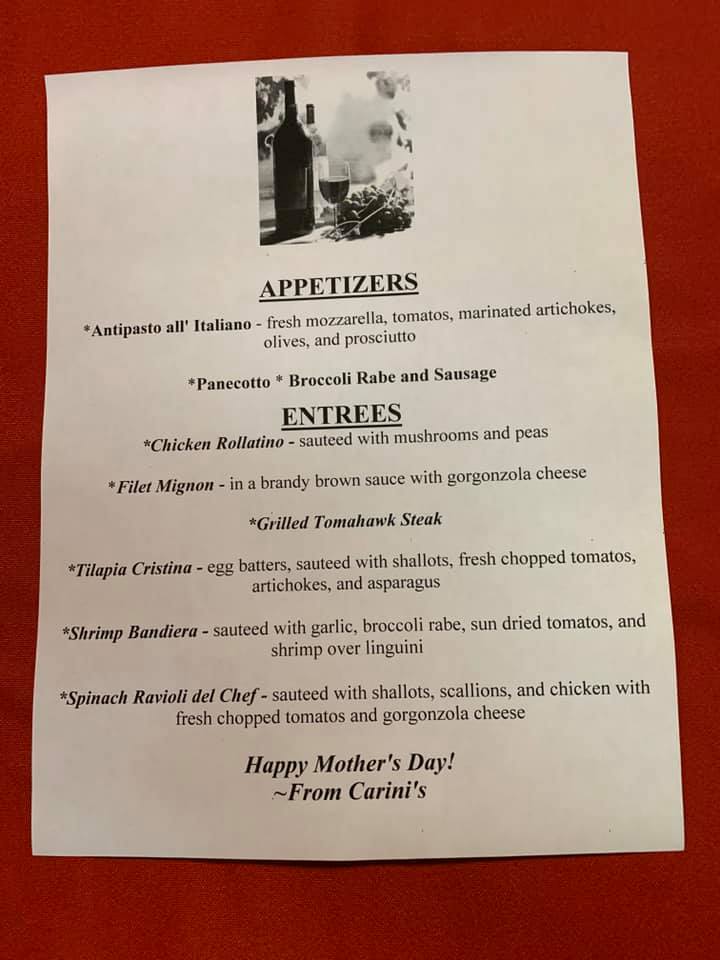 APPETIZERS

*Antipasto all' Italiano - fresh mozzarella, tomatos, marinated artichokes, olives, and prosciutto

*Panecotto * Broccoli Rabe and Sausage

ENTREES

*Chicken Rollatino - sauteed with mushrooms and peas

*Filet Mignon - in a brandy brown sauce with gorgonzola cheese

*Grilled Tomahawk Steak

*Tilapia Cristina - egg batters, sauteed with shallots, fresh chopped tomatos, artichokes, and asparagus

*Shrimp Bandiera - sauteed with garlic, broccoli rabe, sun dried tomatos, and shrimp over linguini

*Spinach Ravioli del Chef - sauteed with shallots, scallions, and chicken with fresh chopped tomatos and gorgonzola cheese

Happy Mother's Day!
~From Carini's